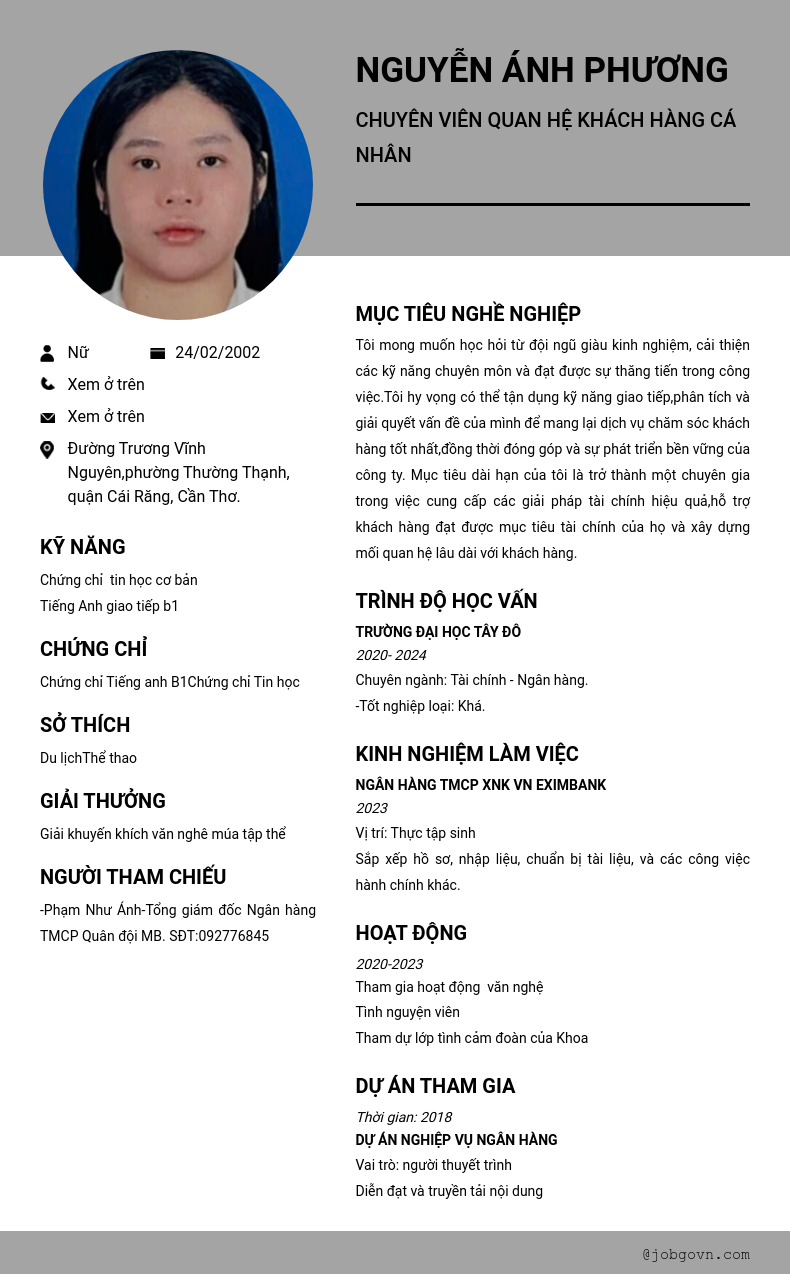 NGUYỄN ÁNH PHƯƠNG

CHUYÊN VIÊN QUAN HỆ KHÁCH HÀNG CÁ NHÂN

Nữ
24/02/2002
Xem ở trên
Xem ở trên
Đường Trương Vĩnh Nguyên,phường Thường Thạnh, quận Cái Răng, Cần Thơ.

KỸ NĂNG
Chứng chỉ tin học cơ bản
Tiếng Anh giao tiếp b1

CHỨNG CHỈ
Chứng chỉ Tiếng anh B1Chứng chỉ Tin học

SỞ THÍCH
Du lịchThể thao

GIẢI THƯỞNG
Giải khuyến khích văn nghê múa tập thể

NGƯỜI THAM CHIẾU
-Phạm Như Ánh-Tổng giám đốc Ngân hàng TMCP Quân đội MB. SĐT:092776845

MỤC TIÊU NGHỀ NGHIỆP
Tôi mong muốn học hỏi từ đội ngũ giàu kinh nghiệm, cải thiện các kỹ năng chuyên môn và đạt được sự thăng tiến trong công việc.Tôi hy vọng có thể tận dụng kỹ năng giao tiếp,phân tích và giải quyết vấn đề của mình để mang lại dịch vụ chăm sóc khách hàng tốt nhất,đồng thời đóng góp và sự phát triển bền vững của công ty. Mục tiêu dài hạn của tôi là trở thành một chuyên gia trong việc cung cấp các giải pháp tài chính hiệu quả,hỗ trợ khách hàng đạt được mục tiêu tài chính của họ và xây dựng mối quan hệ lâu dài với khách hàng.

TRÌNH ĐỘ HỌC VẤN
TRƯỜNG ĐẠI HỌC TÂY ĐÔ
2020- 2024
Chuyên ngành: Tài chính - Ngân hàng.
-Tốt nghiệp loại: Khá.

KINH NGHIỆM LÀM VIỆC
NGÂN HÀNG TMCP XNK VN EXIMBANK
2023
Vị trí: Thực tập sinh
Sắp xếp hồ sơ, nhập liệu, chuẩn bị tài liệu, và các công việc hành chính khác.

HOẠT ĐỘNG
2020-2023
Tham gia hoạt động văn nghệ
Tình nguyện viên
Tham dự lớp tình cảm đoàn của Khoa

DỰ ÁN THAM GIA
Thời gian: 2018
DỰ ÁN NGHIỆP VỤ NGÂN HÀNG
Vai trò: người thuyết trình
Diễn đạt và truyền tải nội dung

@jobgovn.com